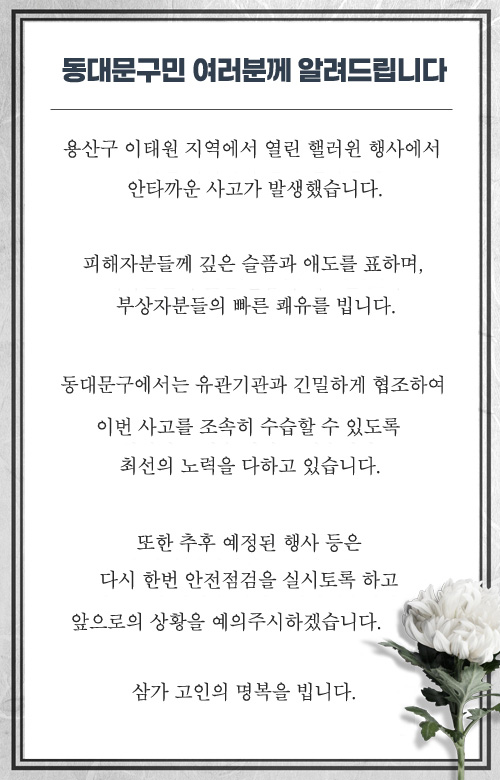 동대문구민 여러분께 알려드립니다

용산구 이태원 지역에서 열린 핼러윈 행사에서 안타까운 사고가 발생했습니다.

피해자분들께 깊은 슬픔과 애도를 표하며, 부상자분들의 빠른 쾌유를 빕니다.

동대문구에서는 유관기관과 긴밀하게 협조하여 이번 사고를 조속히 수습할 수 있도록 최선의 노력을 다하고 있습니다.

또한 추후 예정된 행사 등은 다시 한번 안전점검을 실시토록 하고 앞으로의 상황을 예의주시하겠습니다.

삼가 고인의 명복을 빕니다.